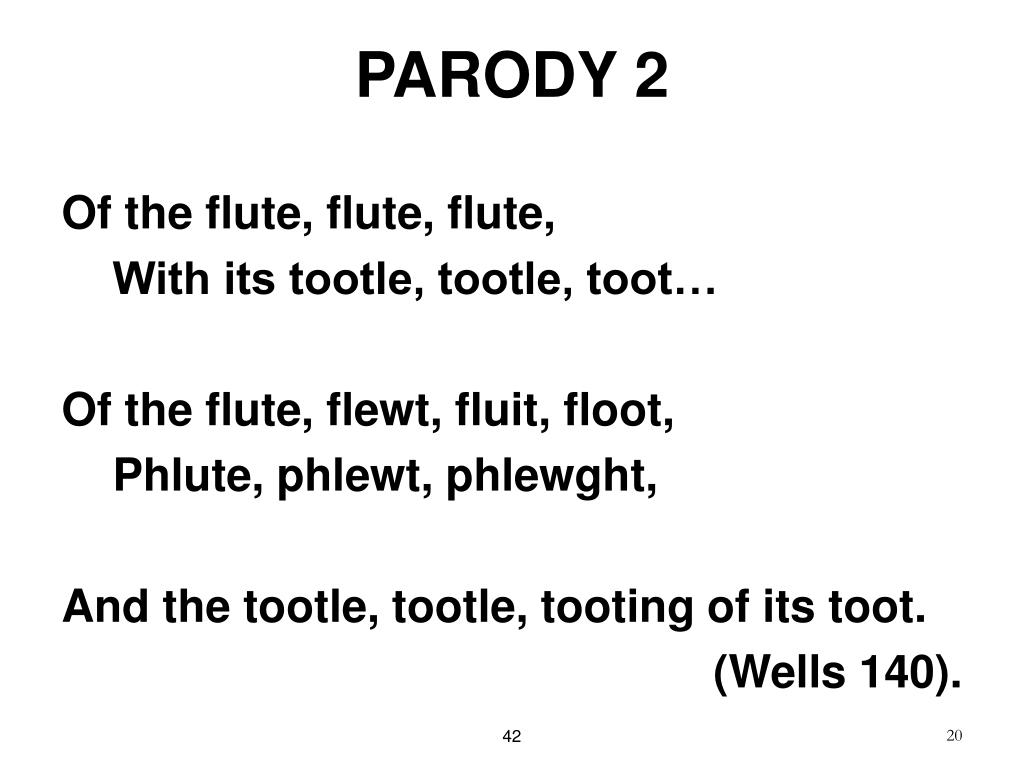 PARODY 2

Of the flute, flute, flute,
With its tootle, tootle, toot…

Of the flute, flewt, fluit, floot,
Phlute, phlewt, phlewght,

And the tootle, tootle, tooting of its toot.
(Wells 140).

42

20